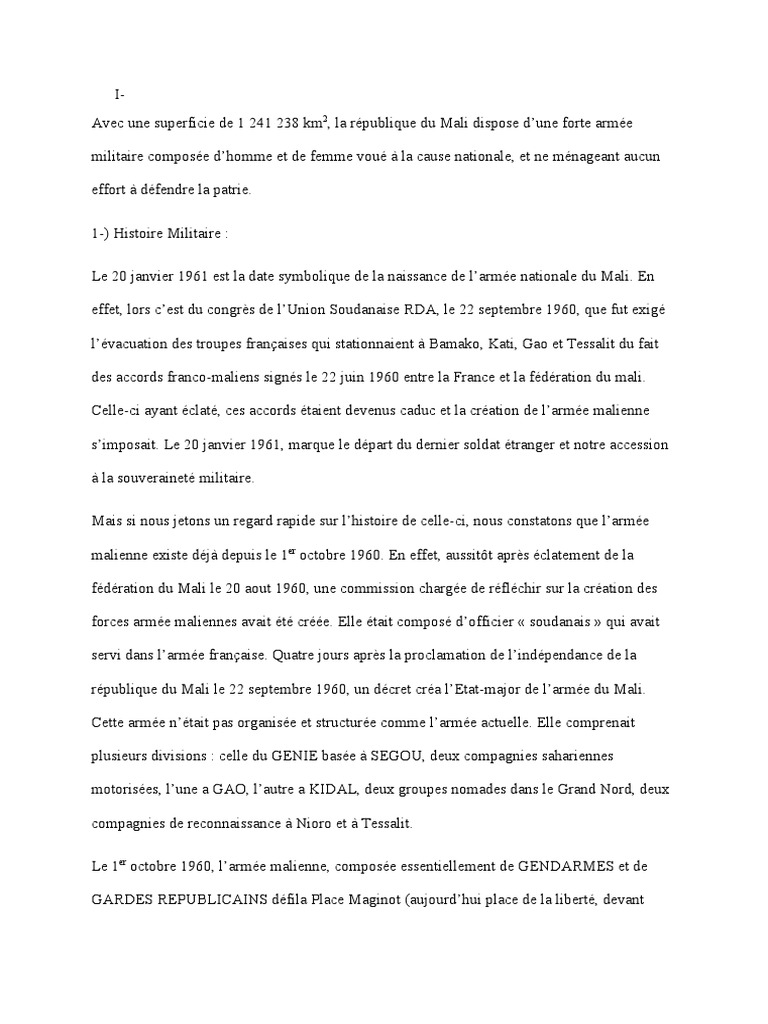 I-

Avec une superficie de 1 241 238 km$^2$, la république du Mali dispose d'une forte armée militaire composée d'homme et de femme voué à la cause nationale, et ne ménageant aucun effort à défendre la patrie.

1-) Histoire Militaire :

Le 20 janvier 1961 est la date symbolique de la naissance de l'armée nationale du Mali. En effet, lors c'est du congrès de l'Union Soudanaise RDA, le 22 septembre 1960, que fut exigé l'évacuation des troupes françaises qui stationnaient à Bamako, Kati, Gao et Tessalit du fait des accords franco-maliens signés le 22 juin 1960 entre la France et la fédération du mali. Celle-ci ayant éclaté, ces accords étaient devenus caduc et la création de l'armée malienne s'imposait. Le 20 janvier 1961, marque le départ du dernier soldat étranger et notre accession à la souveraineté militaire.

Mais si nous jetons un regard rapide sur l'histoire de celle-ci, nous constatons que l'armée malienne existe déjà depuis le 1$^{er}$ octobre 1960. En effet, aussitôt après éclatement de la fédération du Mali le 20 aout 1960, une commission chargée de réfléchir sur la création des forces armée maliennes avait été créée. Elle était composé d'officier « soudanais » qui avait servi dans l'armée française. Quatre jours après la proclamation de l'indépendance de la république du Mali le 22 septembre 1960, un décret créa l'Etat-major de l'armée du Mali. Cette armée n'était pas organisée et structurée comme l'armée actuelle. Elle comprenait plusieurs divisions : celle du GENIE basée à SEGOU, deux compagnies sahariennes motorisées, l'une a GAO, l'autre a KIDAL, deux groupes nomades dans le Grand Nord, deux compagnies de reconnaissance à Nioro et à Tessalit.

Le 1$^{er}$ octobre 1960, l'armée malienne, composée essentiellement de GENDARMES et de GARDES REPUBLICAINS défila Place Maginot (aujourd'hui place de la liberté, devant